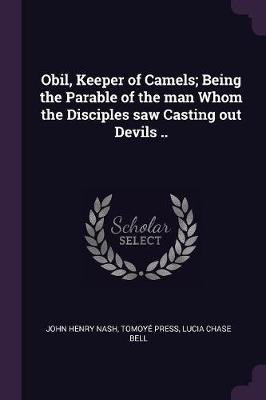 Obil, Keeper of Camels; Being the Parable of the man Whom the Disciples saw Casting out Devils ..

Scholar SELECT

JOHN HENRY NASH, TOMOYÉ PRESS, LUCIA CHASE BELL